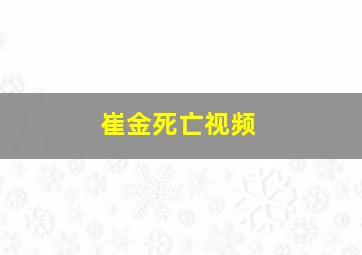 崔金死亡视频